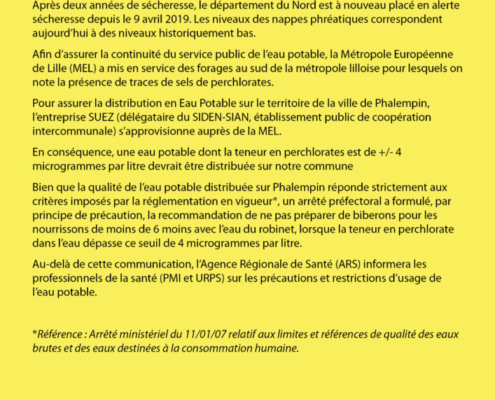 Après deux années de sécheresse, le département du Nord est à nouveau placé en alerte sécheresse depuis le 9 avril 2019. Les niveaux des nappes phréatiques correspondent aujourd'hui à des niveaux historiquement bas.

Afin d'assurer la continuité du service public de l'eau potable, la Métropole Européenne de Lille (MEL) a mis en service des forages au sud de la métropole lilloise pour lesquels on note la présence de traces de sels de perchlorates.

Pour assurer la distribution en Eau Potable sur le territoire de la ville de Phalempin, l'entreprise SUEZ (délégataire du SIDEN-SIAN, établissement public de coopération intercommunale) s'approvisionne auprès de la MEL.

En conséquence, une eau potable dont la teneur en perchlorates est de +/- 4 microgrammes par litre devrait être distribuée sur notre commune

Bien que la qualité de l'eau potable distribuée sur Phalempin réponde strictement aux critères imposés par la réglementation en vigueur*, un arrêté préfectoral a formulé, par principe de précaution, la recommandation de ne pas préparer de biberons pour les nourrissons de moins de 6 moins avec l'eau du robinet, lorsque la teneur en perchlorate dans l'eau dépasse ce seuil de 4 microgrammes par litre.

Au-delà de cette communication, l'Agence Régionale de Santé (ARS) informera les professionnels de la santé (PMI et URPS) sur les précautions et restrictions d'usage de l'eau potable.

*Référence : Arrêté ministériel du 11/01/07 relatif aux limites et références de qualité des eaux brutes et des eaux destinées à la consommation humaine.